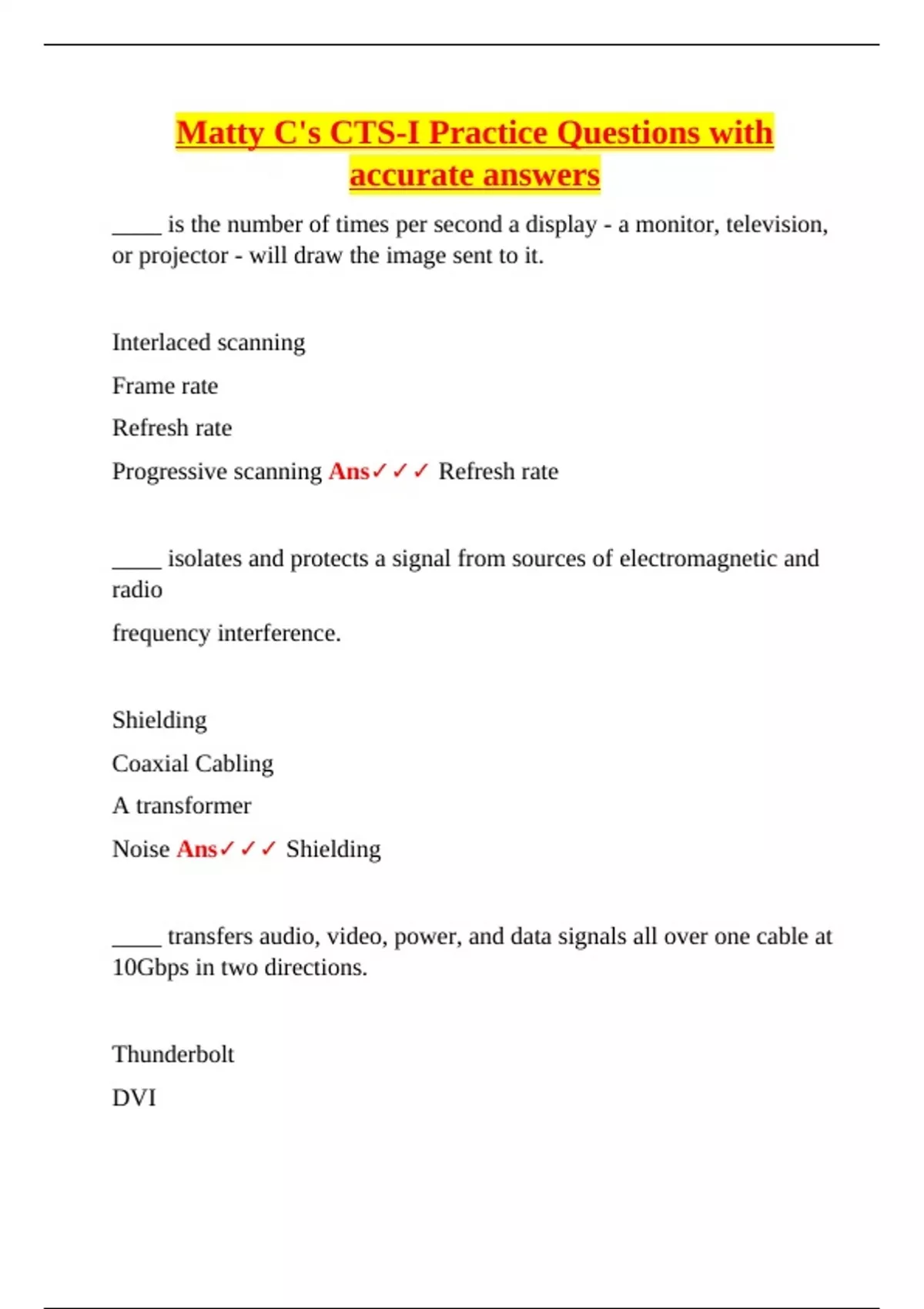 Matty C's CTS-I Practice Questions with accurate answers

____ is the number of times per second a display - a monitor, television, or projector - will draw the image sent to it.

Interlaced scanning

Frame rate

Refresh rate

Progressive scanning Ans✓✓✓ Refresh rate

____ isolates and protects a signal from sources of electromagnetic and radio

frequency interference.

Shielding

Coaxial Cabling

A transformer

Noise Ans✓✓✓ Shielding

____ transfers audio, video, power, and data signals all over one cable at 10Gbps in two directions.

Thunderbolt

DVI